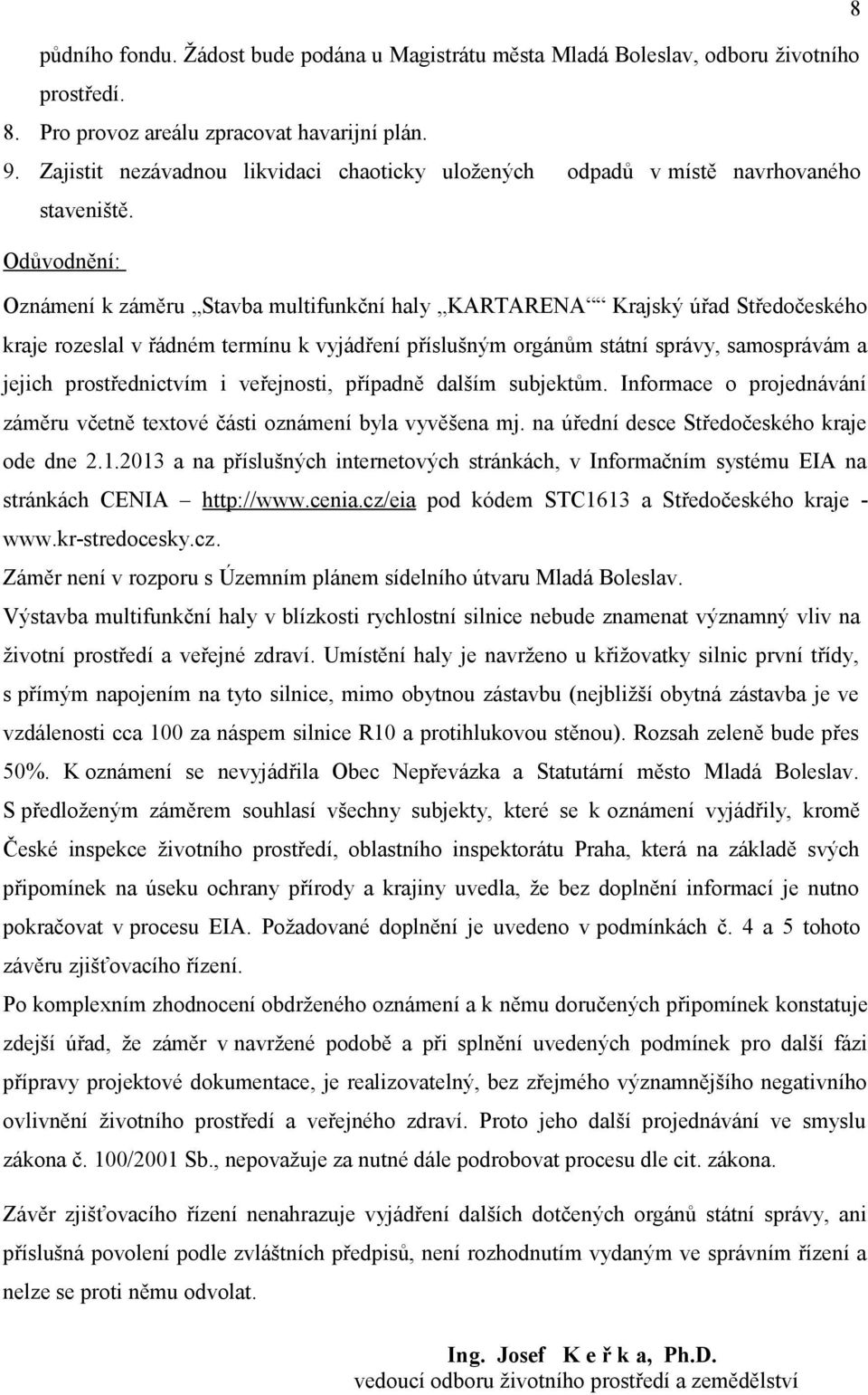 8

půdního fondu. Žádost bude podána u Magistrátu města Mladá Boleslav, odboru životního prostředí.

8. Pro provoz areálu zpracovat havarijní plán.

9. Zajistit nezávadnou likvidaci chaoticky uložených odpadů v místě navrhovaného staveniště.

Odůvodnění:

Oznámení k záměru „Stavba multifunkční haly „KARTARENA““ Krajský úřad Středočeského kraje rozeslal v řádném termínu k vyjádření příslušným orgánům státní správy, samosprávám a jejich prostřednictvím i veřejnosti, případně dalším subjektům. Informace o projednávání záměru včetně textové části oznámení byla vyvěšena mj. na úřední desce Středočeského kraje ode dne 2.1.2013 a na příslušných internetových stránkách, v Informačním systému EIA na stránkách CENIA – http://www.cenia.cz/eia pod kódem STC1613 a Středočeského kraje - www.kr-stredocesky.cz.
Záměr není v rozporu s Územním plánem sídelního útvaru Mladá Boleslav.
Výstavba multifunkční haly v blízkosti rychlostní silnice nebude znamenat významný vliv na životní prostředí a veřejné zdraví. Umístění haly je navrženo u křižovatky silnic první třídy, s přímým napojením na tyto silnice, mimo obytnou zástavbu (nejbližší obytná zástavba je ve vzdálenosti cca 100 za náspem silnice R10 a protihlukovou stěnou). Rozsah zeleně bude přes 50%. K oznámení se nevyjádřila Obec Nepřevázka a Statutární město Mladá Boleslav. S předloženým záměrem souhlasí všechny subjekty, které se k oznámení vyjádřily, kromě České inspekce životního prostředí, oblastního inspektorátu Praha, která na základě svých připomínek na úseku ochrany přírody a krajiny uvedla, že bez doplnění informací je nutno pokračovat v procesu EIA. Požadované doplnění je uvedeno v podmínkách č. 4 a 5 tohoto závěru zjišťovacího řízení.
Po komplexním zhodnocení obdrženého oznámení a k němu doručených připomínek konstatuje zdejší úřad, že záměr v navržené podobě a při splnění uvedených podmínek pro další fázi přípravy projektové dokumentace, je realizovatelný, bez zřejmého významnějšího negativního ovlivnění životního prostředí a veřejného zdraví. Proto jeho další projednávání ve smyslu zákona č. 100/2001 Sb., nepovažuje za nutné dále podrobovat procesu dle cit. zákona.

Závěr zjišťovacího řízení nenahrazuje vyjádření dalších dotčených orgánů státní správy, ani příslušná povolení podle zvláštních předpisů, není rozhodnutím vydaným ve správním řízení a nelze se proti němu odvolat.

Ing. Josef K e ř k a, Ph.D.
vedoucí odboru životního prostředí a zemědělství